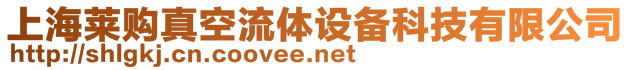 上海莱购真空流体设备科技有限公司
http://shlgkj.cn.coovee.net